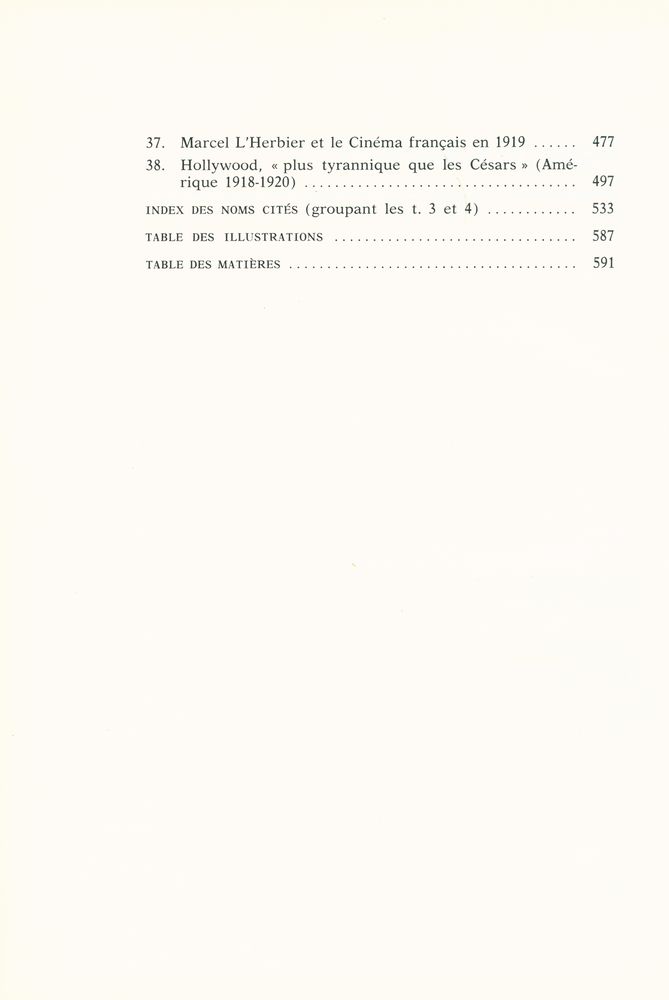 37. Marcel L'Herbier et le Cinéma français en 1919 477

38. Hollywood, « plus tyrannique que les Césars » (Amérique 1918-1920) 497

INDEX DES NOMS CITÉS (groupant les t. 3 et 4) 533

TABLE DES ILLUSTRATIONS 587

TABLE DES MATIÈRES 591